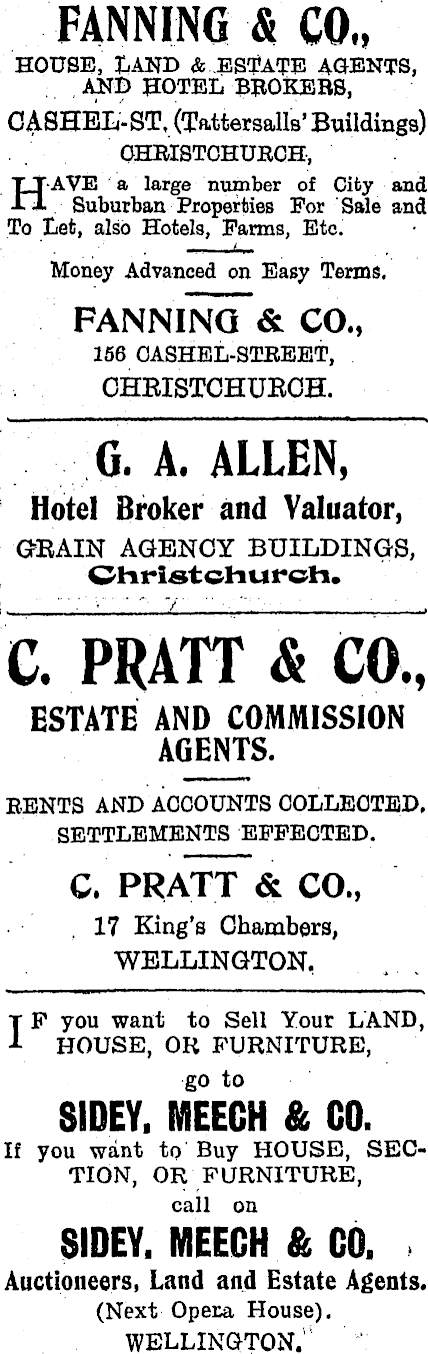 FANNING & CO.,
HOUSE, LAND & ESTATE AGENTS, AND HOTEL BROKERS,
CASHEL-ST. (Tattersalls' Buildings)
CHRISTCHURCH,

HAVE a large number of City and Suburban Properties For Sale and To Let, also Hotels, Farms, Etc.

Money Advanced on Easy Terms.

FANNING & CO.,
156 CASHEL-STREET,
CHRISTCHURCH.

G. A. ALLEN,
Hotel Broker and Valuator,
GRAIN AGENCY BUILDINGS,
Christchurch.

C. PRATT & CO.,
ESTATE AND COMMISSION AGENTS.

RENTS AND ACCOUNTS COLLECTED.
SETTLEMENTS EFFECTED.

C. PRATT & CO.,
17 King's Chambers,
WELLINGTON.

IF you want to Sell Your LAND, HOUSE, OR FURNITURE,
go to
SIDEY, MEECH & CO.
If you want to Buy HOUSE, SECTION, OR FURNITURE,
call on
SIDEY, MEECH & CO.
Auctioneers, Land and Estate Agents.
(Next Opera House).
WELLINGTON.